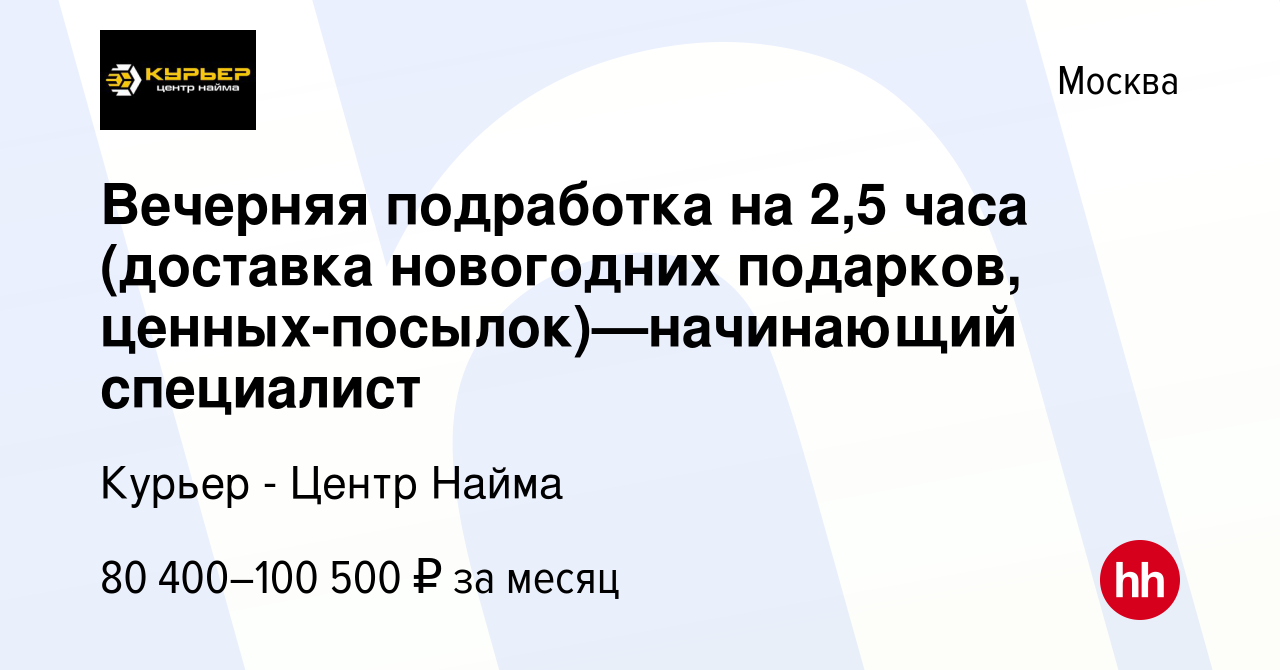 КУРЬЕР
центр найма

Москва

Вечерняя подработка на 2,5 часа (доставка новогодних подарков, ценных-посылок)—начинающий специалист

Курьер - Центр Найма

80 400–100 500 ₽ за месяц

hh